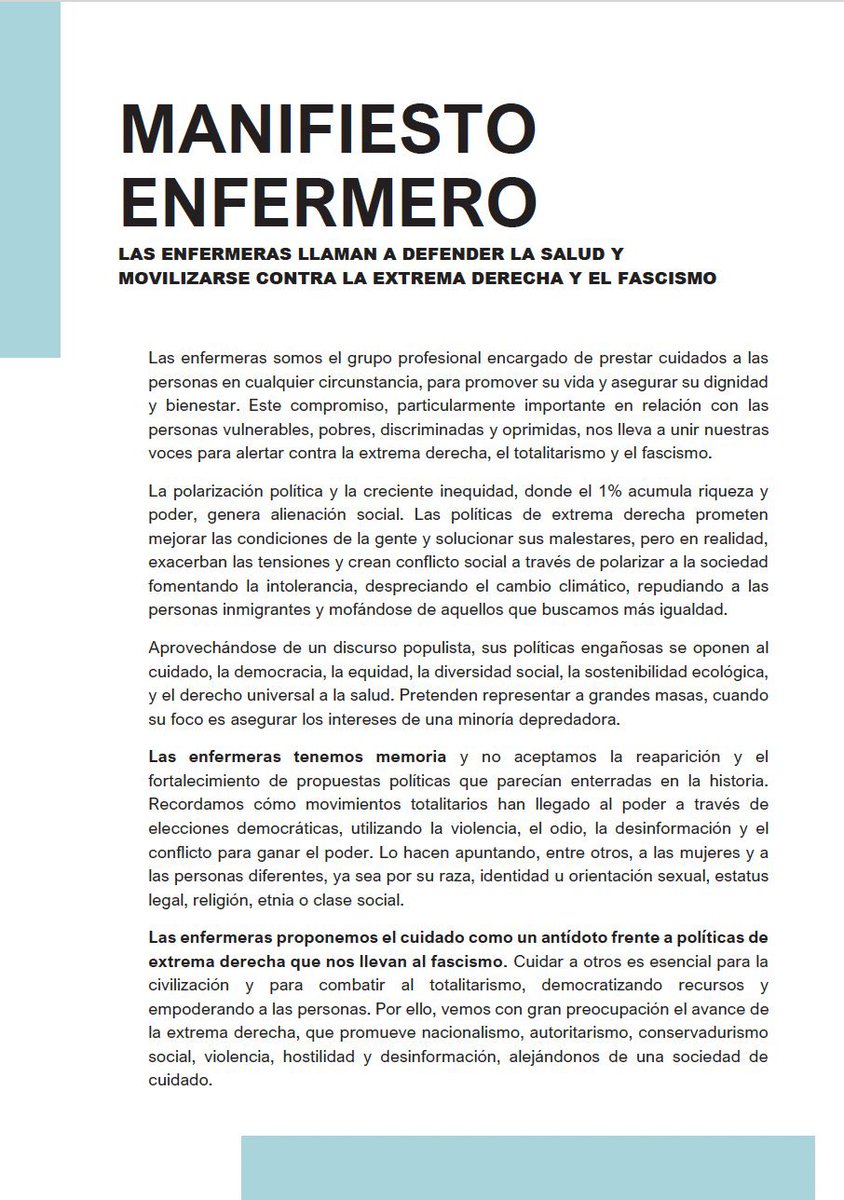 MANIFIESTO ENFERMERO

LAS ENFERMERAS LLAMAN A DEFENDER LA SALUD Y MOVILIZARSE CONTRA LA EXTREMA DERECHA Y EL FASCISMO

Las enfermeras somos el grupo profesional encargado de prestar cuidados a las personas en cualquier circunstancia, para promover su vida y asegurar su dignidad y bienestar. Este compromiso, particularmente importante en relación con las personas vulnerables, pobres, discriminadas y oprimidas, nos lleva a unir nuestras voces para alertar contra la extrema derecha, el totalitarismo y el fascismo.

La polarización política y la creciente inequidad, donde el 1% acumula riqueza y poder, genera alienación social. Las políticas de extrema derecha prometen mejorar las condiciones de la gente y solucionar sus malestares, pero en realidad, exacerban las tensiones y crean conflicto social a través de polarizar a la sociedad fomentando la intolerancia, despreciando el cambio climático, repudiando a las personas inmigrantes y mofándose de aquellos que buscamos más igualdad.

Aprovechándose de un discurso populista, sus políticas engañosas se oponen al cuidado, la democracia, la equidad, la diversidad social, la sostenibilidad ecológica, y el derecho universal a la salud. Pretenden representar a grandes masas, cuando su foco es asegurar los intereses de una minoría depredadora.

Las enfermeras tenemos memoria y no aceptamos la reaparición y el fortalecimiento de propuestas políticas que parecían enterradas en la historia. Recordamos cómo movimientos totalitarios han llegado al poder a través de elecciones democráticas, utilizando la violencia, el odio, la desinformación y el conflicto para ganar el poder. Lo hacen apuntando, entre otros, a las mujeres y a las personas diferentes, ya sea por su raza, identidad u orientación sexual, estatus legal, religión, etnia o clase social.

Las enfermeras proponemos el cuidado como un antídoto frente a políticas de extrema derecha que nos llevan al fascismo. Cuidar a otros es esencial para la civilización y para combatir al totalitarismo, democratizando recursos y empoderando a las personas. Por ello, vemos con gran preocupación el avance de la extrema derecha, que promueve nacionalismo, autoritarismo, conservadurismo social, violencia, hostilidad y desinformación, alejándonos de una sociedad de cuidado.